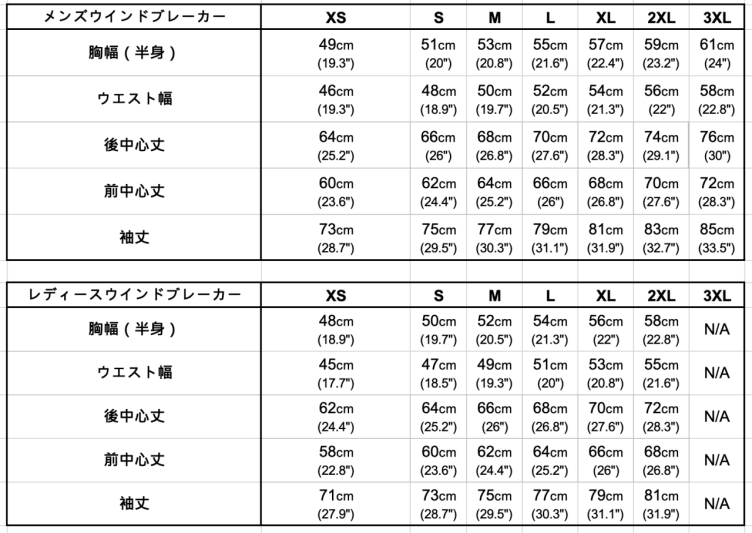 | メンズウインドブレーカー | XS | S | M | L | XL | 2XL | 3XL |
|---|---|---|---|---|---|---|---|
| 胸幅（半身） | 49cm (19.3") | 51cm (20") | 53cm (20.8") | 55cm (21.6") | 57cm (22.4") | 59cm (23.2") | 61cm (24") |
| ウエスト幅 | 46cm (19.3") | 48cm (18.9") | 50cm (19.7") | 52cm (20.5") | 54cm (21.3") | 56cm (22") | 58cm (22.8") |
| 後中心丈 | 64cm (25.2") | 66cm (26") | 68cm (26.8") | 70cm (27.6") | 72cm (28.3") | 74cm (29.1") | 76cm (30") |
| 前中心丈 | 60cm (23.6") | 62cm (24.4") | 64cm (25.2") | 66cm (26") | 68cm (26.8") | 70cm (27.6") | 72cm (28.3") |
| 袖丈 | 73cm (28.7") | 75cm (29.5") | 77cm (30.3") | 79cm (31.1") | 81cm (31.9") | 83cm (32.7") | 85cm (33.5") |

| レディースウインドブレーカー | XS | S | M | L | XL | 2XL | 3XL |
|---|---|---|---|---|---|---|---|
| 胸幅（半身） | 48cm (18.9") | 50cm (19.7") | 52cm (20.5") | 54cm (21.3") | 56cm (22") | 58cm (22.8") | N/A |
| ウエスト幅 | 45cm (17.7") | 47cm (18.5") | 49cm (19.3") | 51cm (20") | 53cm (20.8") | 55cm (21.6") | N/A |
| 後中心丈 | 62cm (24.4") | 64cm (25.2") | 66cm (26") | 68cm (26.8") | 70cm (27.6") | 72cm (28.3") | N/A |
| 前中心丈 | 58cm (22.8") | 60cm (23.6") | 62cm (24.4") | 64cm (25.2") | 66cm (26") | 68cm (26.8") | N/A |
| 袖丈 | 71cm (27.9") | 73cm (28.7") | 75cm (29.5") | 77cm (30.3") | 79cm (31.1") | 81cm (31.9") | N/A |